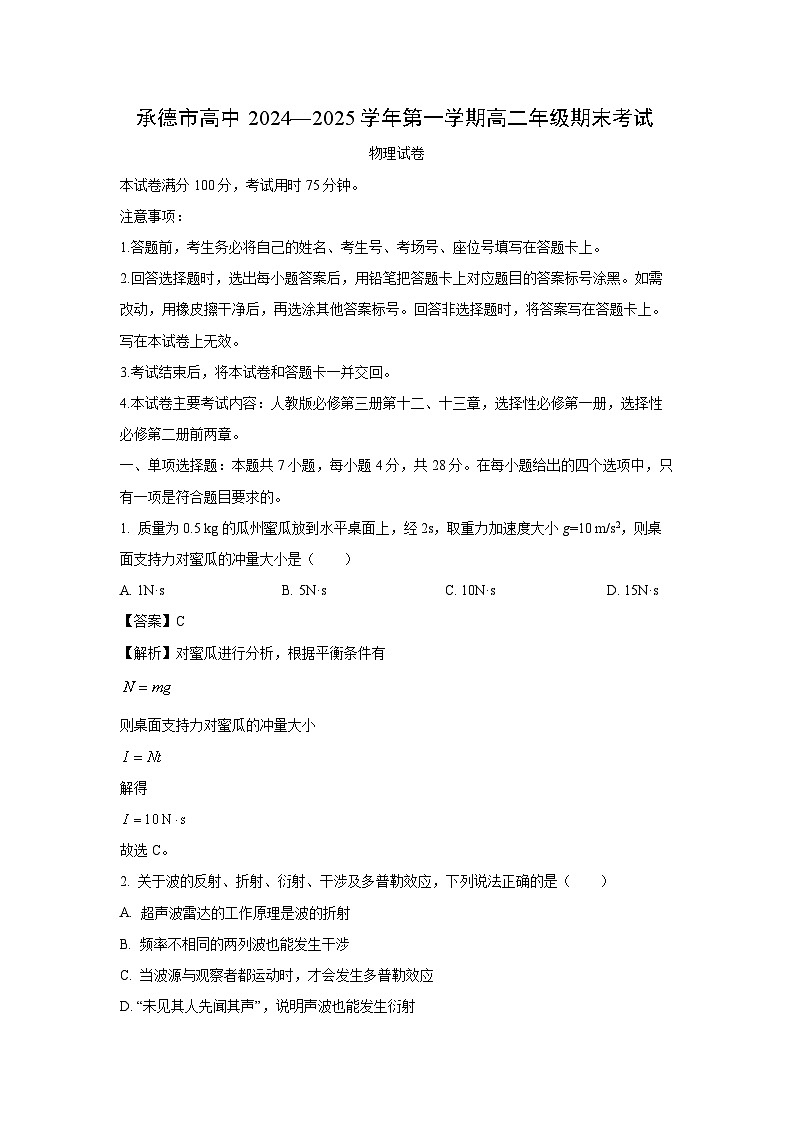 承德市高中 2024—2025 学年第一学期高二年级期末考试

物理试卷

本试卷满分 100 分，考试用时 75 分钟。

注意事项：

1.答题前，考生务必将自己的姓名、考生号、考场号、座位号填写在答题卡上。

2.回答选择题时，选出每小题答案后，用铅笔把答题卡上对应题目的答案标号涂黑。如需改动，用橡皮擦干净后，再选涂其他答案标号。回答非选择题时，将答案写在答题卡上。写在本试卷上无效。

3.考试结束后，将本试卷和答题卡一并交回。

4.本试卷主要考试内容：人教版必修第三册第十二、十三章，选择性必修第一册，选择性必修第二册前两章。

一、单项选择题：本题共 7 小题，每小题 4 分，共 28 分。在每小题给出的四个选项中，只有一项是符合题目要求的。

1. 质量为 0.5 kg 的瓜州蜜瓜放到水平桌面上，经 2s，取重力加速度大小 $g=10\ m/s^2$，则桌面支持力对蜜瓜的冲量大小是（　　）

A. 1N·s　　B. 5N·s　　C. 10N·s　　D. 15N·s

【答案】C

【解析】对蜜瓜进行分析，根据平衡条件有

$N = mg$

则桌面支持力对蜜瓜的冲量大小

$I = Nt$

解得

$I = 10\ N \cdot s$

故选 C。

2. 关于波的反射、折射、衍射、干涉及多普勒效应，下列说法正确的是（　　）

A. 超声波雷达的工作原理是波的折射

B. 频率不相同的两列波也能发生干涉

C. 当波源与观察者都运动时，才会发生多普勒效应

D. “未见其人先闻其声”，说明声波也能发生衍射